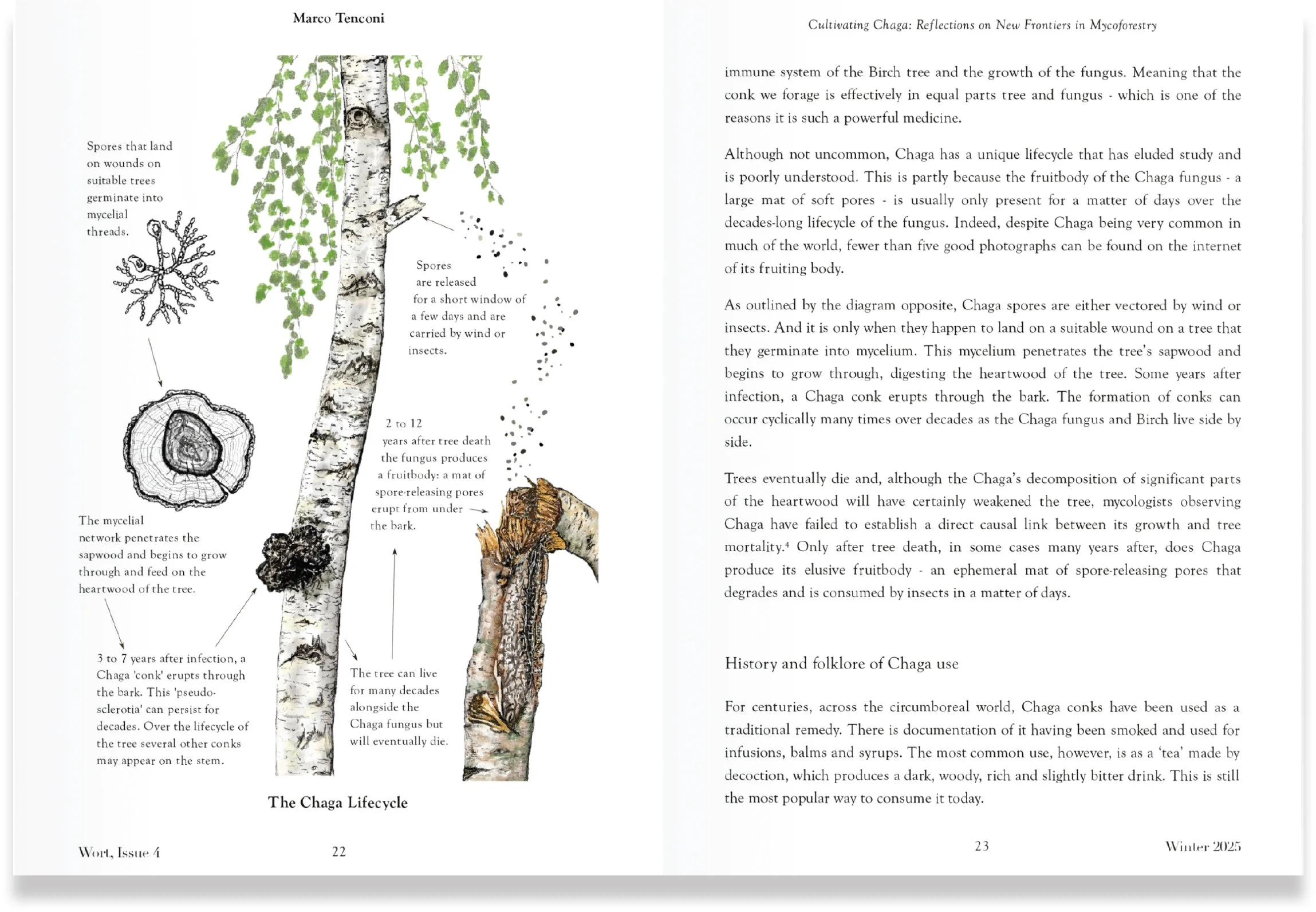 Marco Tenconi

Spores that land on wounds on suitable trees germinate into mycelial threads.

Spores are released for a short window of a few days and are carried by wind or insects.

2 to 12 years after tree death the fungus produces a fruitbody: a mat of spore-releasing pores erupt from under the bark.

The mycelial network penetrates the sapwood and begins to grow through and feed on the heartwood of the tree.

3 to 7 years after infection, a Chaga 'conk' erupts through the bark. This 'pseudo-sclerotia' can persist for decades. Over the lifecycle of the tree several other conks may appear on the stem.

The tree can live for many decades alongside the Chaga fungus but will eventually die.

The Chaga Lifecycle

Wort, Issue 4

22

Cultivating Chaga: Reflections on New Frontiers in Mycoforestry

immune system of the Birch tree and the growth of the fungus. Meaning that the conk we forage is effectively in equal parts tree and fungus - which is one of the reasons it is such a powerful medicine.

Although not uncommon, Chaga has a unique lifecycle that has eluded study and is poorly understood. This is partly because the fruitbody of the Chaga fungus - a large mat of soft pores - is usually only present for a matter of days over the decades-long lifecycle of the fungus. Indeed, despite Chaga being very common in much of the world, fewer than five good photographs can be found on the internet of its fruiting body.

As outlined by the diagram opposite, Chaga spores are either vectored by wind or insects. And it is only when they happen to land on a suitable wound on a tree that they germinate into mycelium. This mycelium penetrates the tree's sapwood and begins to grow through, digesting the heartwood of the tree. Some years after infection, a Chaga conk erupts through the bark. The formation of conks can occur cyclically many times over decades as the Chaga fungus and Birch live side by side.

Trees eventually die and, although the Chaga's decomposition of significant parts of the heartwood will have certainly weakened the tree, mycologists observing Chaga have failed to establish a direct causal link between its growth and tree mortality.$^4$ Only after tree death, in some cases many years after, does Chaga produce its elusive fruitbody - an ephemeral mat of spore-releasing pores that degrades and is consumed by insects in a matter of days.

History and folklore of Chaga use

For centuries, across the circumboreal world, Chaga conks have been used as a traditional remedy. There is documentation of it having been smoked and used for infusions, balms and syrups. The most common use, however, is as a 'tea' made by decoction, which produces a dark, woody, rich and slightly bitter drink. This is still the most popular way to consume it today.

23

Winter 2025